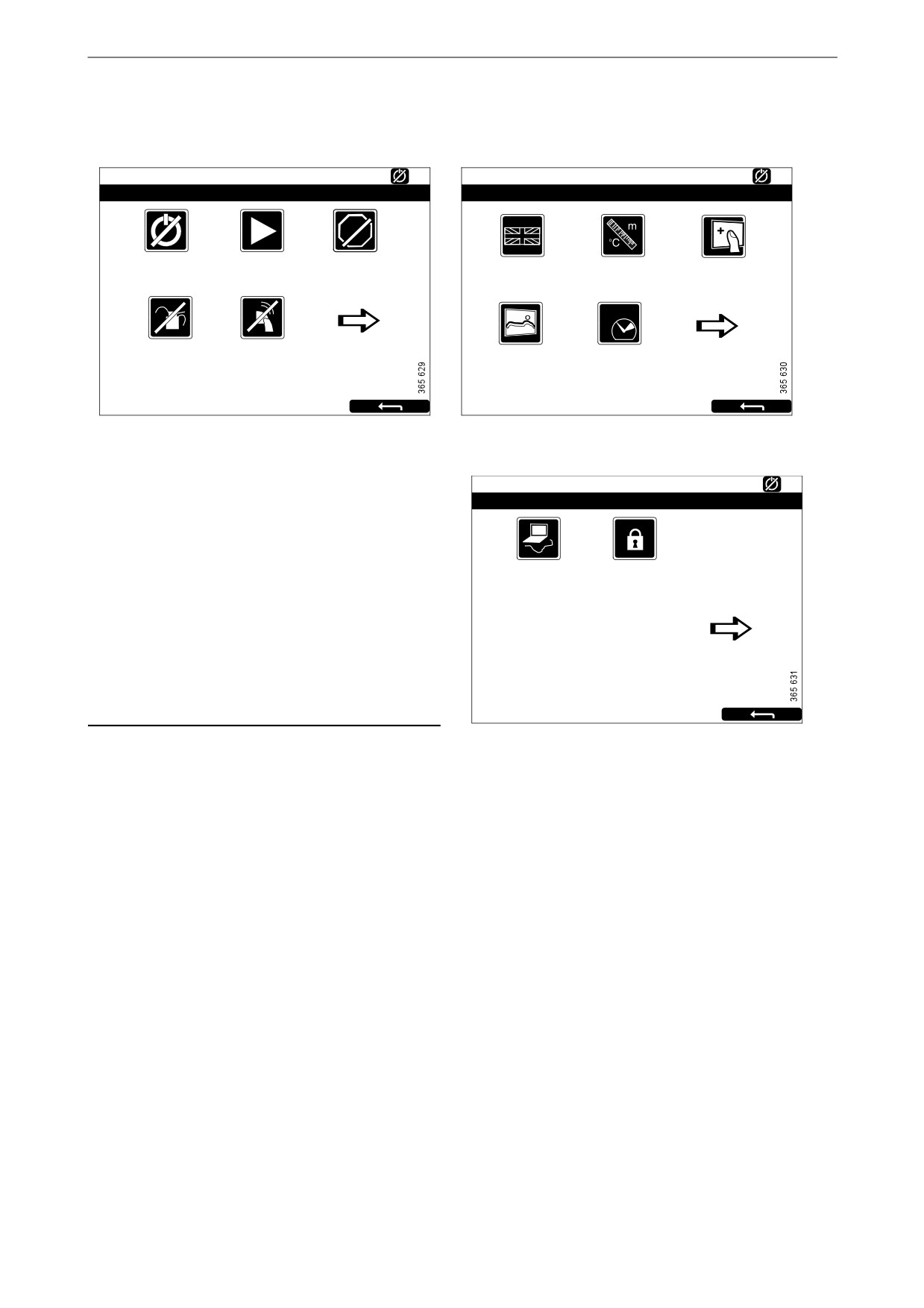 m
°C

365 629

365 630

365 631